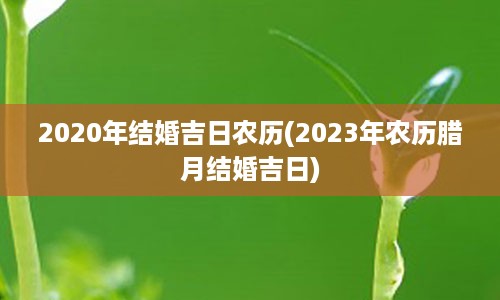 2020年结婚吉日农历(2023年农历腊月结婚吉日)